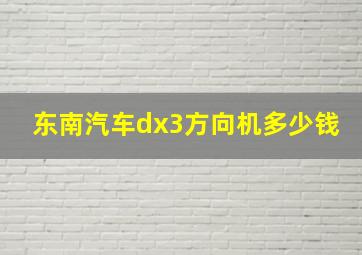 东南汽车dx3方向机多少钱